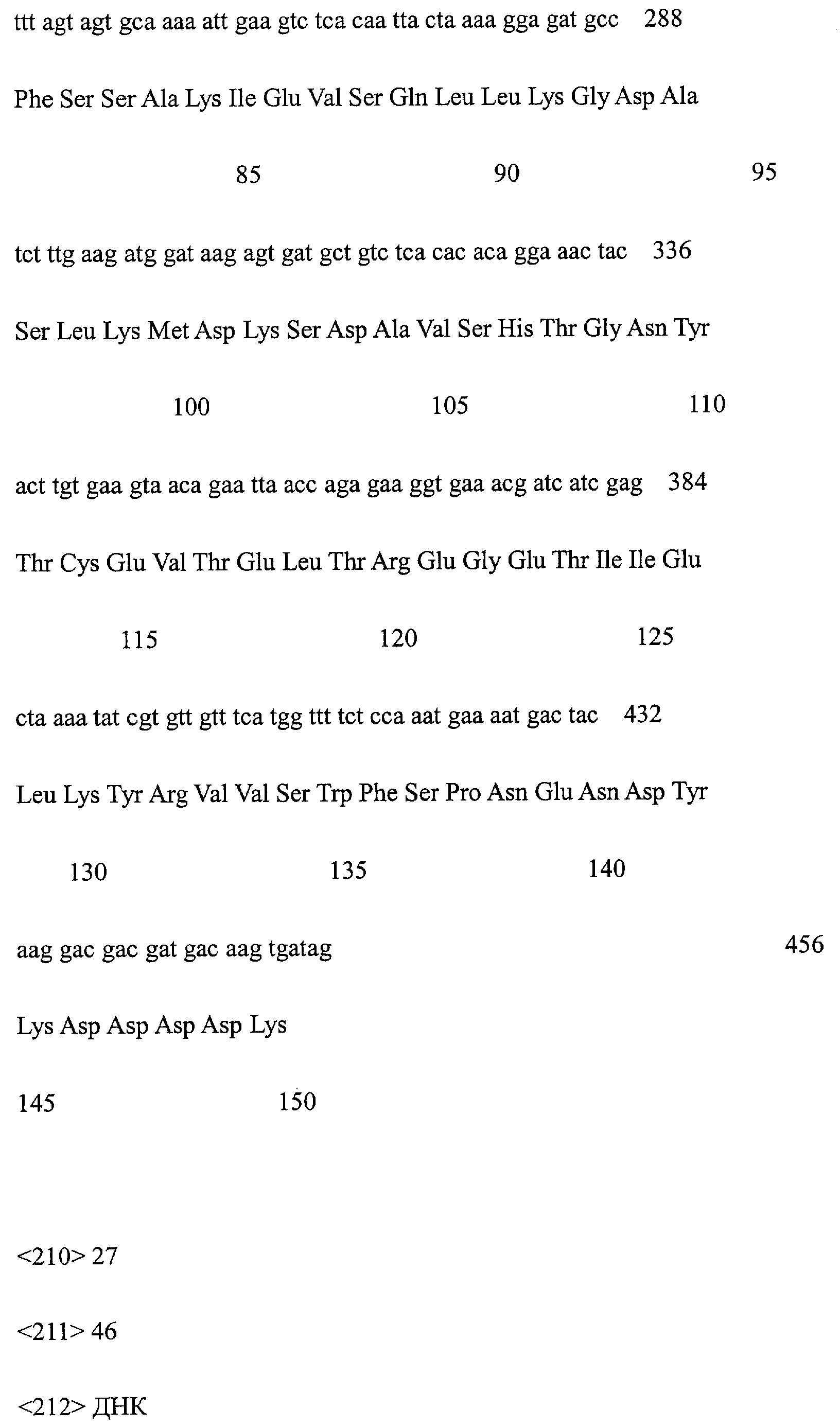 ttt agt agt gca aaa att gaa gtc tca caa tta cta aaa gga gat gcc 288

Phe Ser Ser Ala Lys Ile Glu Val Ser Gln Leu Leu Lys Gly Asp Ala

85 90 95

tct ttg aag atg gat aag agt gat gct gtc tca cac aca gga aac tac 336

Ser Leu Lys Met Asp Lys Ser Asp Ala Val Ser His Thr Gly Asn Tyr

100 105 110

act tgt gaa gta aca gaa tta acc aga gaa ggt gaa acg atc atc gag 384

Thr Cys Glu Val Thr Glu Leu Thr Arg Glu Gly Glu Thr Ile Ile Glu

115 120 125

cta aaa tat cgt gtt gtt tca tgg ttt tct cca aat gaa aat gac tac 432

Leu Lys Tyr Arg Val Val Ser Trp Phe Ser Pro Asn Glu Asn Asp Tyr

130 135 140

aag gac gac gat gac aag tgatag 456

Lys Asp Asp Asp Asp Lys

145 150

<210> 27

<211> 46

<212> ДНК